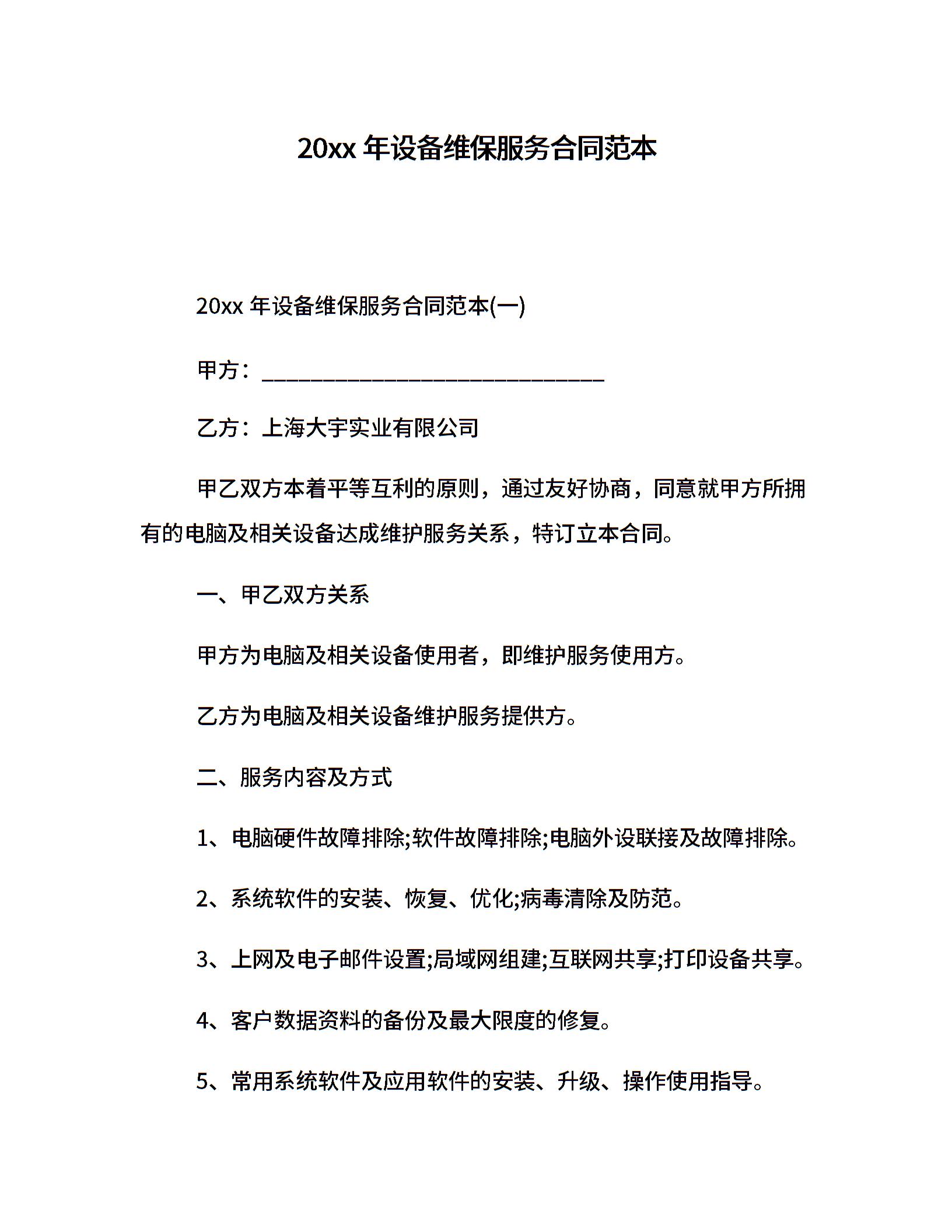 20xx 年设备维保服务合同范本

20xx 年设备维保服务合同范本(一)

甲方：______________________________

乙方：上海大宇实业有限公司

甲乙双方本着平等互利的原则，通过友好协商，同意就甲方所拥有的电脑及相关设备达成维护服务关系，特订立本合同。

一、甲乙双方关系

甲方为电脑及相关设备使用者，即维护服务使用方。

乙方为电脑及相关设备维护服务提供方。

二、服务内容及方式

1、电脑硬件故障排除;软件故障排除;电脑外设联接及故障排除。

2、系统软件的安装、恢复、优化;病毒清除及防范。

3、上网及电子邮件设置;局域网组建;互联网共享;打印设备共享。

4、客户数据资料的备份及最大限度的修复。

5、常用系统软件及应用软件的安装、升级、操作使用指导。